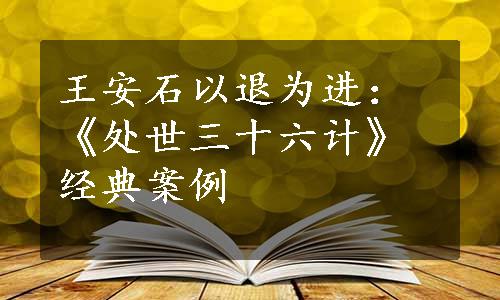 王安石以退为进：《处世三十六计》经典案例